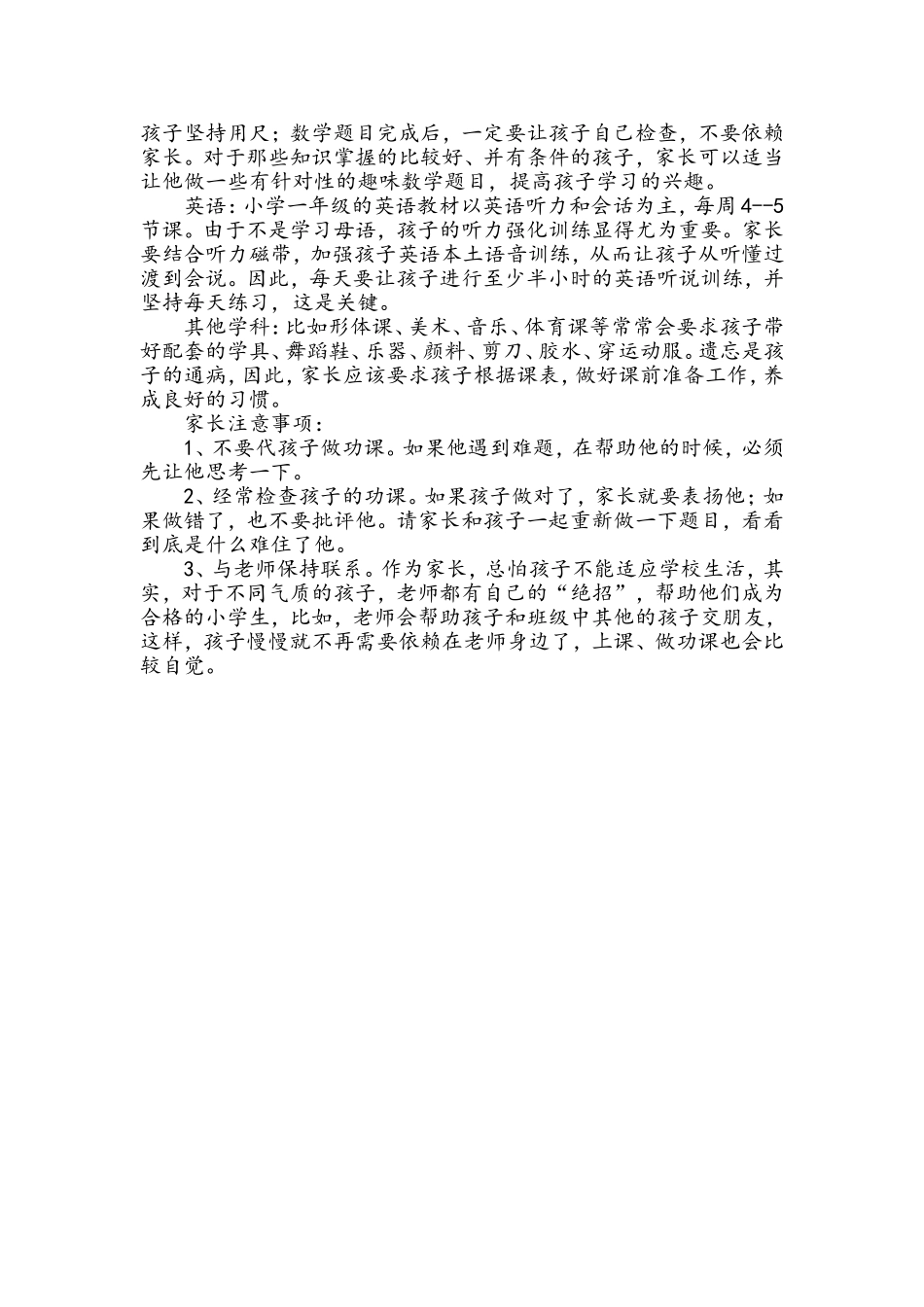 孩子坚持用尺；数学题目完成后，一定要让孩子自己检查，不要依赖家长。对于那些知识掌握的比较好、并有条件的孩子，家长可以适当让他做一些有针对性的趣味数学题目，提高孩子学习的兴趣。

英语：小学一年级的英语教材以英语听力和会话为主，每周4--5节课。由于不是学习母语，孩子的听力强化训练显得尤为重要。家长要结合听力磁带，加强孩子英语本土语音训练，从而让孩子从听懂过渡到会说。因此，每天要让孩子进行至少半小时的英语听说训练，并坚持每天练习，这是关键。

其他学科：比如形体课、美术、音乐、体育课等常常会要求孩子带好配套的学具、舞蹈鞋、乐器、颜料、剪刀、胶水、穿运动服。遗忘是孩子的通病，因此，家长应该要求孩子根据课表，做好课前准备工作，养成良好的习惯。

家长注意事项：

1、不要代孩子做功课。如果他遇到难题，在帮助他的时候，必须先让他思考一下。

2、经常检查孩子的功课。如果孩子做对了，家长就要表扬他；如果做错了，也不要批评他。请家长和孩子一起重新做一下题目，看看到底是什么难住了他。

3、与老师保持联系。作为家长，总怕孩子不能适应学校生活，其实，对于不同气质的孩子，老师都有自己的“绝招”，帮助他们成为合格的小学生，比如，老师会帮助孩子和班级中其他的孩子交朋友，这样，孩子慢慢就不再需要依赖在老师身边了，上课、做功课也会比较自觉。